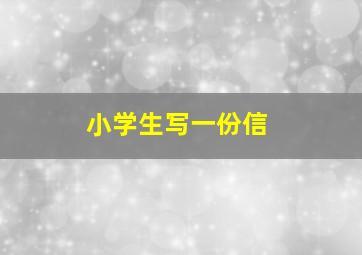 小学生写一份信